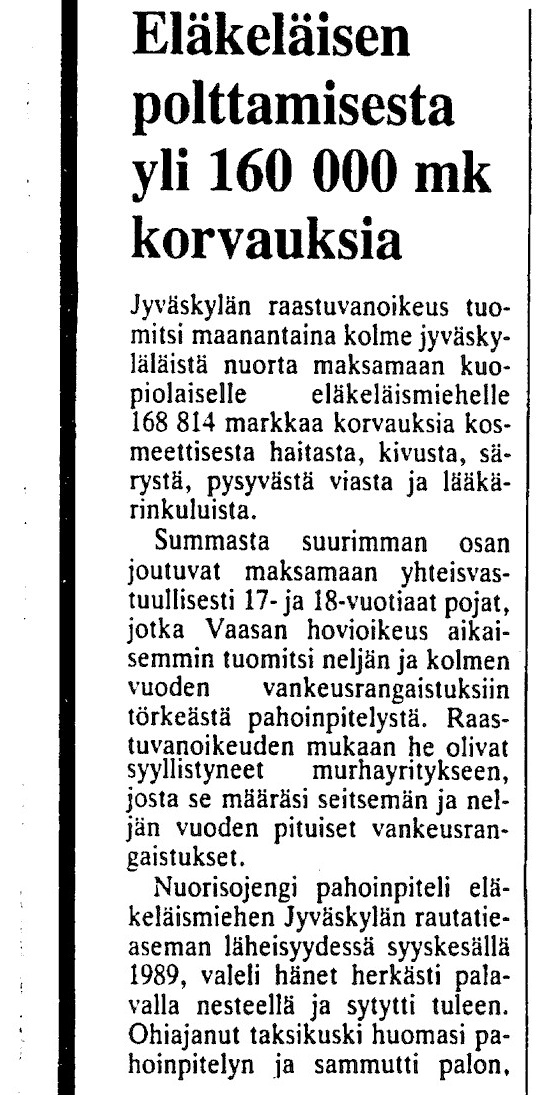 Eläkeläisen polttamisesta yli 160 000 mk korvauksia

Jyväskylän raastuvanoikeus tuomitsi maanantaina kolme jyväskyläläistä nuorta maksamaan kuopiolaiselle eläkeläismiehelle 168 814 markkaa korvauksia kosmeettisesta haitasta, kivusta, särystä, pysyvästä viasta ja lääkärinkuluista.

Summasta suurimman osan joutuvat maksamaan yhteisvastuullisesti 17- ja 18-vuotiaat pojat, jotka Vaasan hovioikeus aikaisemmin tuomitsi neljän ja kolmen vuoden vankeusrangaistuksiin törkeästä pahoinpitelystä. Raastuvanoikeuden mukaan he olivat syyllistyneet murhayritykseen, josta se määräsi seitsemän ja neljän vuoden pituiset vankeusrangaistukset.

Nuorisojengi pahoinpiteli eläkeläismiehen Jyväskylän rautatieaseman läheisyydessä syyskesällä 1989, valeli hänet herkästi palavalla nesteellä ja sytytti tuleen. Ohiajanut taksikuski huomasi pahoinpitelyn ja sammutti palon,